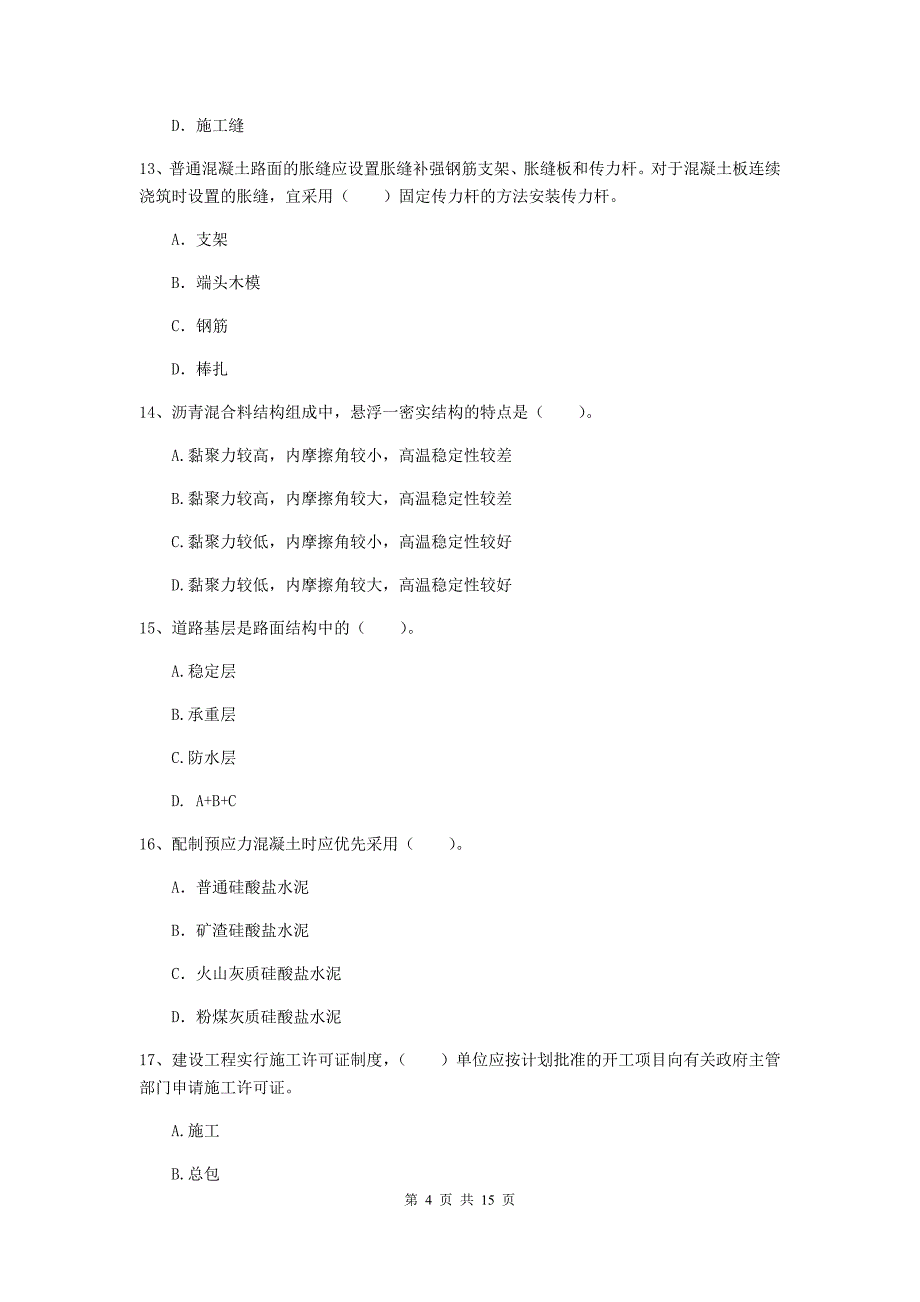 D. 施工缝

13、普通混凝土路面的胀缝应设置胀缝补强钢筋支架、胀缝板和传力杆。对于混凝土板连续浇筑时设置的胀缝，宜采用（　　）固定传力杆的方法安装传力杆。

A. 支架

B. 端头木模

C. 钢筋

D. 棒扎

14、沥青混合料结构组成中，悬浮一密实结构的特点是（　　）。

A.黏聚力较高，内摩擦角较小，高温稳定性较差

B.黏聚力较高，内摩擦角较大，高温稳定性较差

C.黏聚力较低，内摩擦角较小，高温稳定性较好

D.黏聚力较低，内摩擦角较大，高温稳定性较好

15、道路基层是路面结构中的（　　）。

A.稳定层

B.承重层

C.防水层

D. A+B+C

16、配制预应力混凝土时应优先采用（　　）。

A. 普通硅酸盐水泥

B. 矿渣硅酸盐水泥

C. 火山灰质硅酸盐水泥

D. 粉煤灰质硅酸盐水泥

17、建设工程实行施工许可证制度，（　　）单位应按计划批准的开工项目向有关政府主管部门申请施工许可证。

A.施工

B.总包

第 4 页 共 15 页